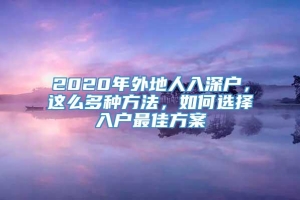 2020年外地人入深户，这么多种方法，如何选择入户最佳方案